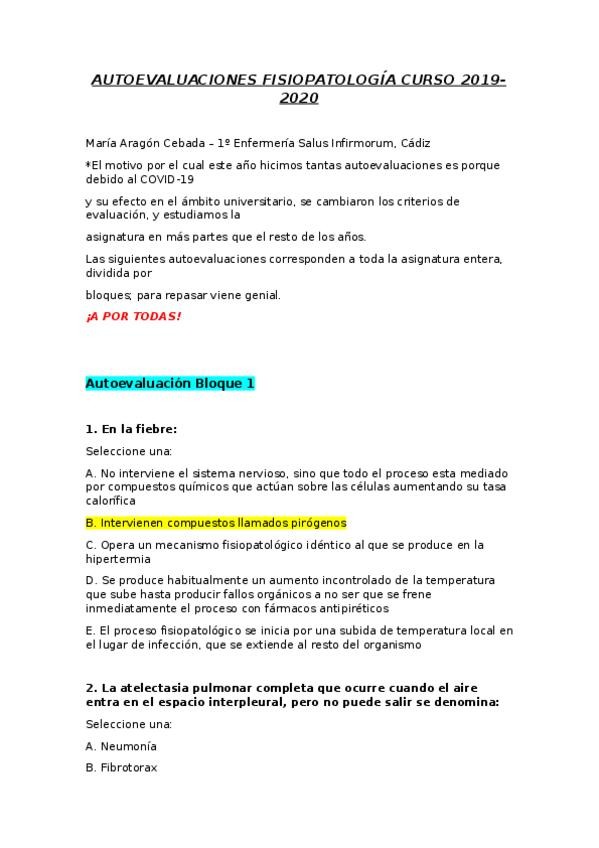 AUTOEVALUACIONES FISIOPATOLOGÍA CURSO 2019-2020

María Aragón Cebada – 1º Enfermería Salus Infirmorum, Cádiz

*El motivo por el cual este año hicimos tantas autoevaluaciones es porque debido al COVID-19

y su efecto en el ámbito universitario, se cambiaron los criterios de evaluación, y estudiamos la

asignatura en más partes que el resto de los años.

Las siguientes autoevaluaciones corresponden a toda la asignatura entera, dividida por

bloques; para repasar viene genial.

¡A POR TODAS!

Autoevaluación Bloque 1

1. En la fiebre:

Seleccione una:

A. No interviene el sistema nervioso, sino que todo el proceso esta mediado por compuestos químicos que actúan sobre las células aumentando su tasa calorífica

B. Intervienen compuestos llamados pirógenos

C. Opera un mecanismo fisiopatológico idéntico al que se produce en la hipertermia

D. Se produce habitualmente un aumento incontrolado de la temperatura que sube hasta producir fallos orgánicos a no ser que se frene inmediatamente el proceso con fármacos antipiréticos

E. El proceso fisiopatológico se inicia por una subida de temperatura local en el lugar de infección, que se extiende al resto del organismo

2. La atelectasia pulmonar completa que ocurre cuando el aire entra en el espacio interpleural, pero no puede salir se denomina:

Seleccione una:

A. Neumonía

B. Fibrotorax